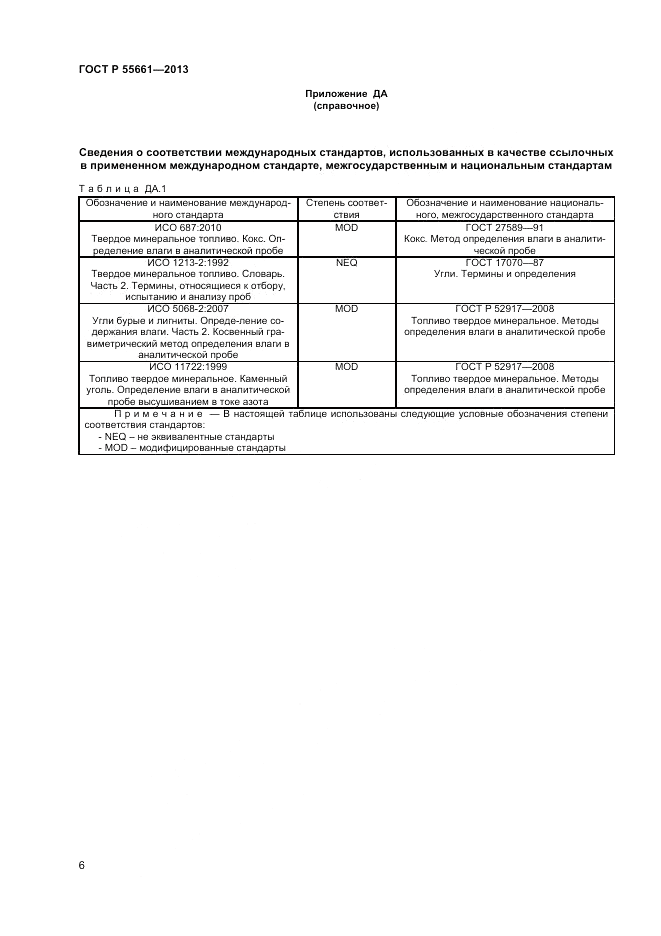 ГОСТ Р 55661—2013

Приложение ДА
(справочное)

Сведения о соответствии международных стандартов, использованных в качестве ссылочных в примененном международном стандарте, межгосударственным и национальным стандартам

Таблица ДА.1

| Обозначение и наименование международного стандарта | Степень соответствия | Обозначение и наименование национального, межгосударственного стандарта |
|---|---|---|
| ИСО 687:2010 Твердое минеральное топливо. Кокс. Определение влаги в аналитической пробе | MOD | ГОСТ 27589—91 Кокс. Метод определения влаги в аналитической пробе |
| ИСО 1213-2:1992 Твердое минеральное топливо. Словарь. Часть 2. Термины, относящиеся к отбору, испытанию и анализу проб | NEQ | ГОСТ 17070—87 Угли. Термины и определения |
| ИСО 5068-2:2007 Угли бурые и лигниты. Опреде-ление содержания влаги. Часть 2. Косвенный гравиметрический метод определения влаги в аналитической пробе | MOD | ГОСТ Р 52917—2008 Топливо твердое минеральное. Методы определения влаги в аналитической пробе |
| ИСО 11722:1999 Топливо твердое минеральное. Каменный уголь. Определение влаги в аналитической пробе высушиванием в токе азота | MOD | ГОСТ Р 52917—2008 Топливо твердое минеральное. Методы определения влаги в аналитической пробе |

Примечание — В настоящей таблице использованы следующие условные обозначения степени соответствия стандартов:
- NEQ – не эквивалентные стандарты
- MOD – модифицированные стандарты

6